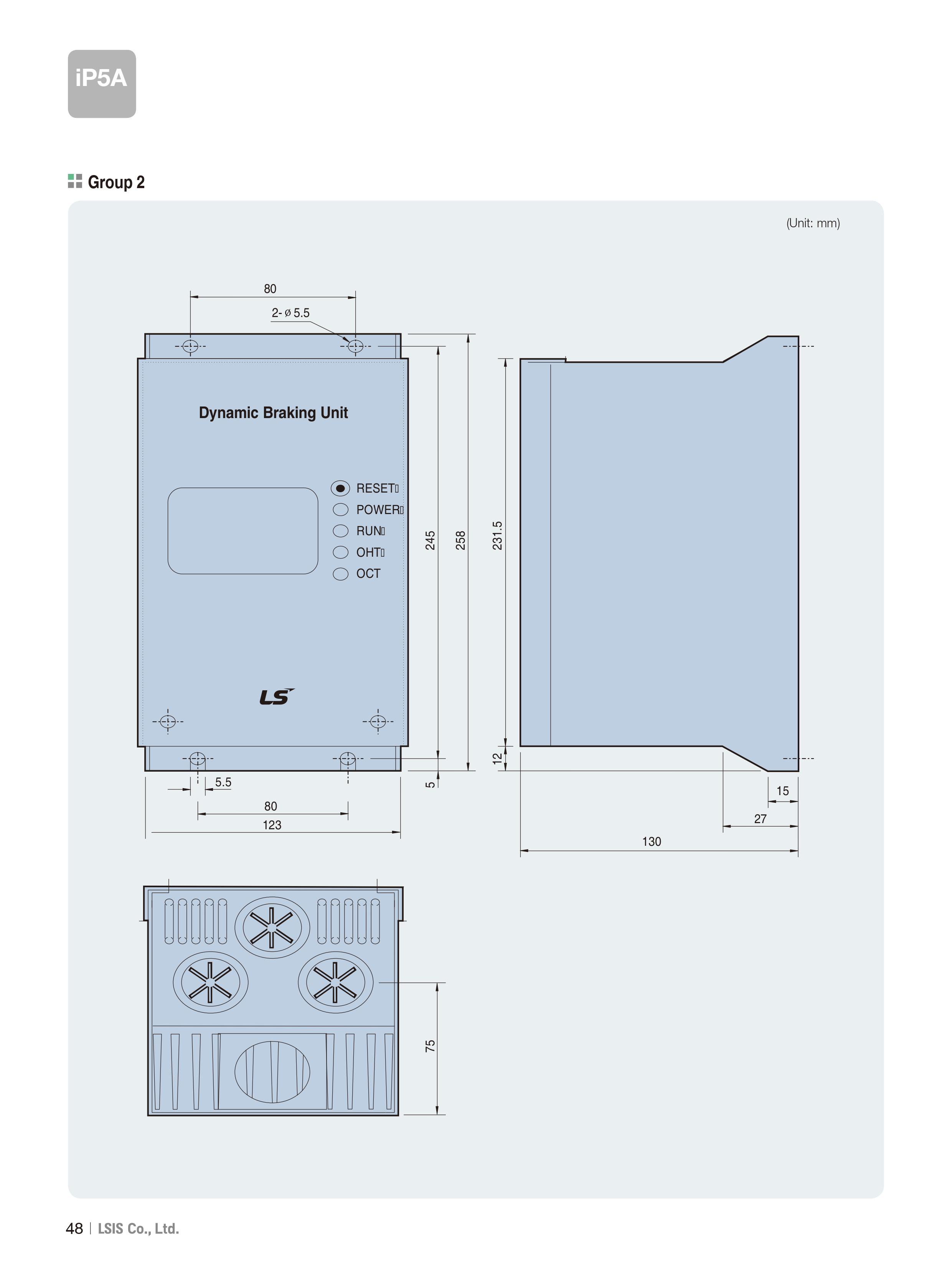 iP5A

Group 2

(Unit: mm)

80

2- ø 5.5

Dynamic Braking Unit

RESET

POWER

RUN

OHT

OCT

LS

245

258

231.5

12

5

5.5

80

123

15

27

130

75

48 | LSIS Co., Ltd.